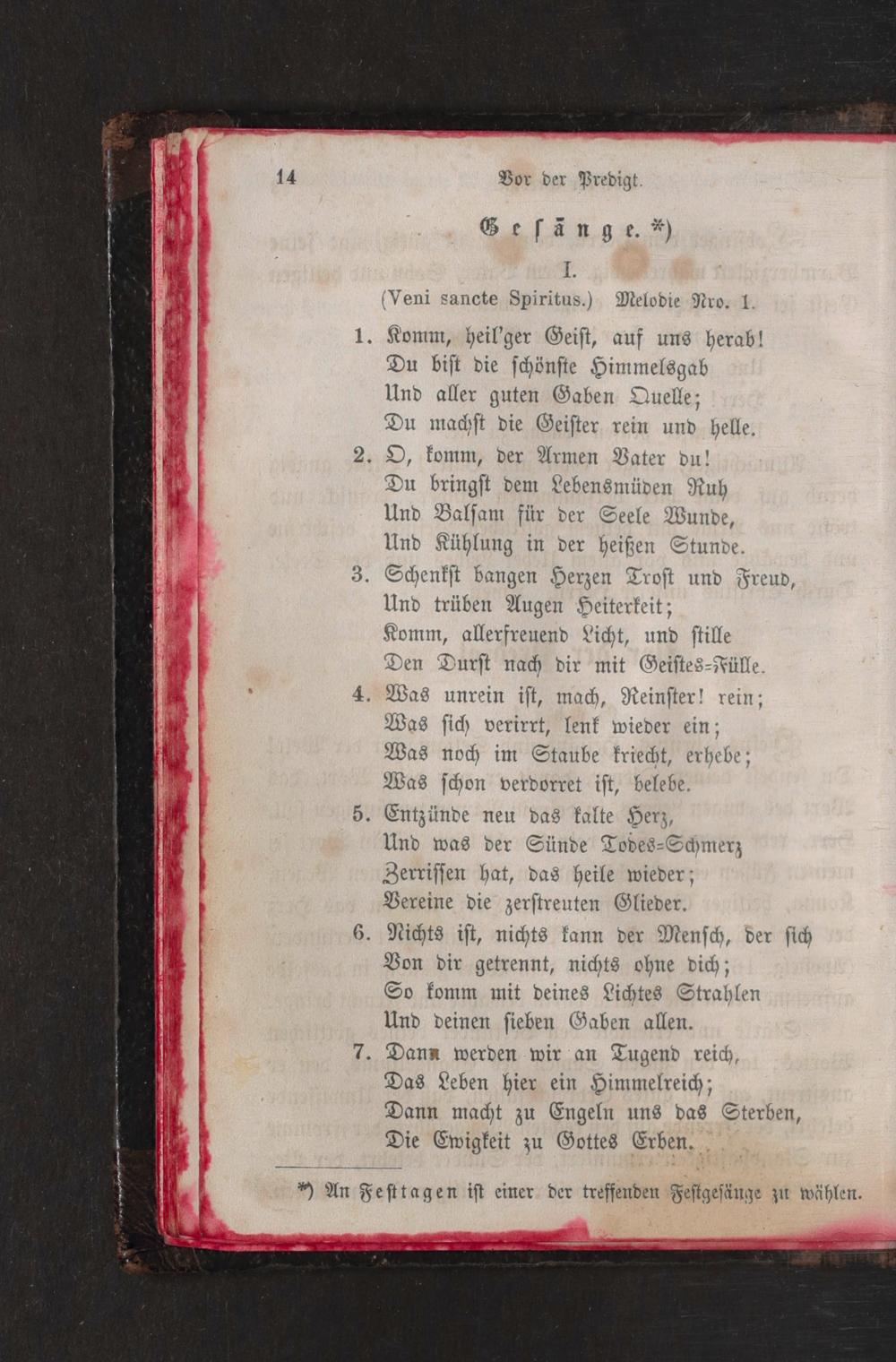 14 Vor der Predigt.

Gesänge.*)

I.

(Veni sancte Spiritus.) Melodie Nro. 1.

1. Komm, heil'ger Geist, auf uns herab!
Du bist die schönste Himmelsgab
Und aller guten Gaben Quelle;
Du machst die Geister rein und helle.

2. O, komm, der Armen Vater du!
Du bringst dem Lebensmüden Ruh
Und Balsam für der Seele Wunde,
Und Kühlung in der heißen Stunde.

3. Schenkst bangen Herzen Trost und Freud,
Und trüben Augen Heiterkeit;
Komm, allerfreuend Licht, und stille
Den Durst nach dir mit Geistes-Fülle.

4. Was unrein ist, mach, Reinster! rein;
Was sich verirrt, lenk wieder ein;
Was noch im Staube kriecht, erhebe;
Was schon verdorret ist, belebe.

5. Entzünde neu das kalte Herz,
Und was der Sünde Todes-Schmerz
Zerrissen hat, das heile wieder;
Vereine die zerstreuten Glieder.

6. Nichts ist, nichts kann der Mensch, der sich
Von dir getrennt, nichts ohne dich;
So komm mit deines Lichtes Strahlen
Und deinen sieben Gaben allen.

7. Dann werden wir an Tugend reich,
Das Leben hier ein Himmelreich;
Dann macht zu Engeln uns das Sterben,
Die Ewigkeit zu Gottes Erben.

*) An Festtagen ist einer der treffenden Festgesänge zu wählen.